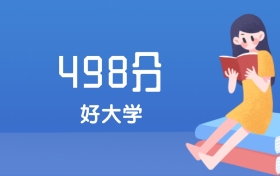 498分

好大学